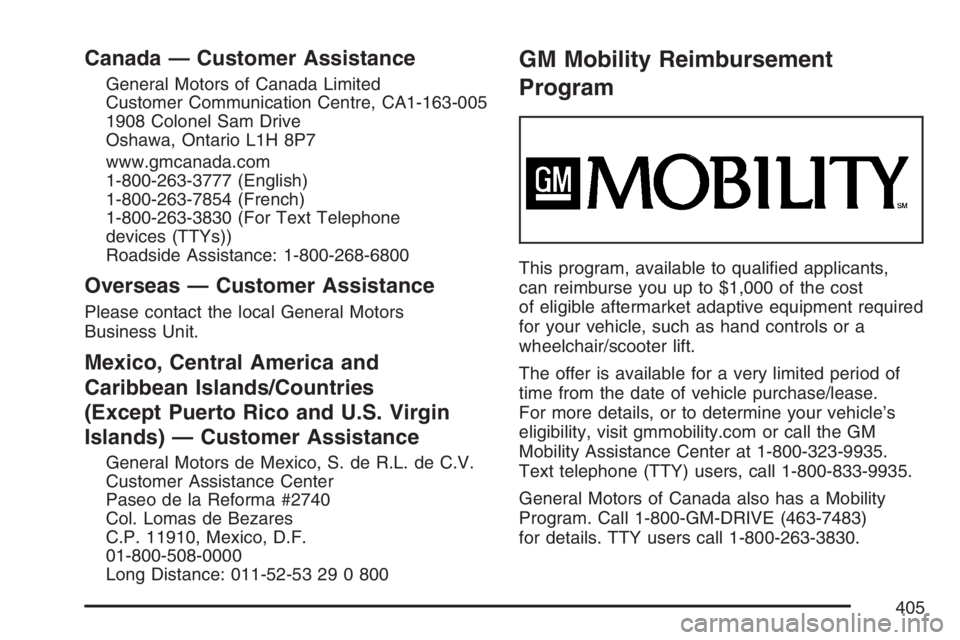 Canada — Customer Assistance

General Motors of Canada Limited
Customer Communication Centre, CA1-163-005
1908 Colonel Sam Drive
Oshawa, Ontario L1H 8P7

www.gmcanada.com
1-800-263-3777 (English)
1-800-263-7854 (French)
1-800-263-3830 (For Text Telephone devices (TTYs))
Roadside Assistance: 1-800-268-6800

Overseas — Customer Assistance

Please contact the local General Motors Business Unit.

Mexico, Central America and Caribbean Islands/Countries (Except Puerto Rico and U.S. Virgin Islands) — Customer Assistance

General Motors de Mexico, S. de R.L. de C.V.
Customer Assistance Center
Paseo de la Reforma #2740
Col. Lomas de Bezares
C.P. 11910, Mexico, D.F.
01-800-508-0000
Long Distance: 011-52-53 29 0 800

GM Mobility Reimbursement Program

GM MOBILITY SM

This program, available to qualified applicants, can reimburse you up to $1,000 of the cost of eligible aftermarket adaptive equipment required for your vehicle, such as hand controls or a wheelchair/scooter lift.

The offer is available for a very limited period of time from the date of vehicle purchase/lease. For more details, or to determine your vehicle's eligibility, visit gmmobility.com or call the GM Mobility Assistance Center at 1-800-323-9935. Text telephone (TTY) users, call 1-800-833-9935.

General Motors of Canada also has a Mobility Program. Call 1-800-GM-DRIVE (463-7483) for details. TTY users call 1-800-263-3830.

405

carmanualsonline.info